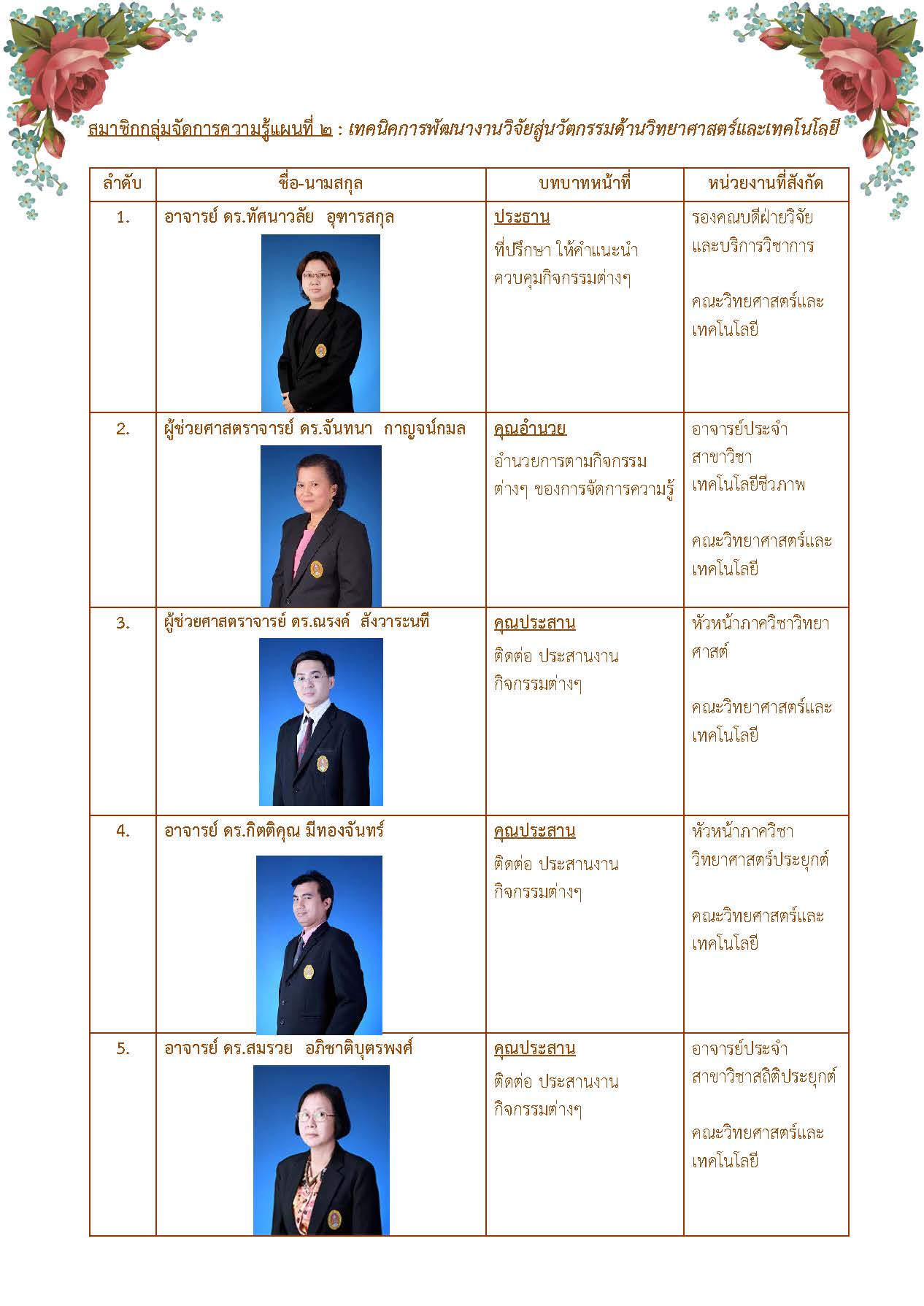 สมาชิกกลุ่มจัดการความรู้แผนที่ ๒ : เทคนิคการพัฒนางานวิจัยสู่นวัตกรรมด้านวิทยาศาสตร์และเทคโนโลยี

| ลำดับ | ชื่อ-นามสกุล | บทบาทหน้าที่ | หน่วยงานที่สังกัด |
|---|---|---|---|
| 1. | อาจารย์ ดร.ทัศนาวลัย อุฑารสกุล | ประธาน ที่ปรึกษา ให้คำแนะนำ ควบคุมกิจกรรมต่างๆ | รองคณบดีฝ่ายวิจัยและบริการวิชาการ คณะวิทยศาสตร์และเทคโนโลยี |
| 2. | ผู้ช่วยศาสตราจารย์ ดร.จันทนา กาญจน์กมล | คุณอำนวย อำนวยการตามกิจกรรมต่างๆ ของการจัดการความรู้ | อาจารย์ประจำสาขาวิชาเทคโนโลยีชีวภาพ คณะวิทยาศาสตร์และเทคโนโลยี |
| 3. | ผู้ช่วยศาสตราจารย์ ดร.ณรงค์ สังวาระนที | คุณประสาน ติดต่อ ประสานงานกิจกรรมต่างๆ | หัวหน้าภาควิชาวิทยาศาสต์ คณะวิทยาศาสตร์และเทคโนโลยี |
| 4. | อาจารย์ ดร.กิตติคุณ มีทองจันทร์ | คุณประสาน ติดต่อ ประสานงานกิจกรรมต่างๆ | หัวหน้าภาควิชาวิทยาศาสตร์ประยุกต์ คณะวิทยศาสตร์และเทคโนโลยี |
| 5. | อาจารย์ ดร.สมรวย อภิชาติบุตรพงศ์ | คุณประสาน ติดต่อ ประสานงานกิจกรรมต่างๆ | อาจารย์ประจำสาขาวิชาสถิติประยุกต์ คณะวิทยศาสตร์และเทคโนโลยี |